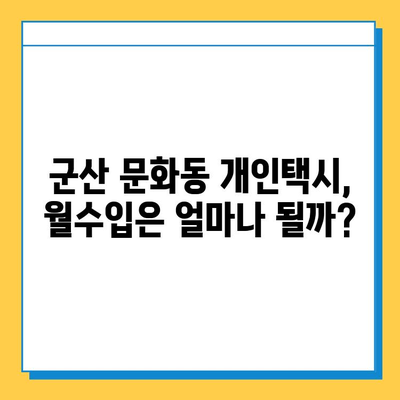 군산 문화동 개인택시,
월수입은 얼마나 될까?